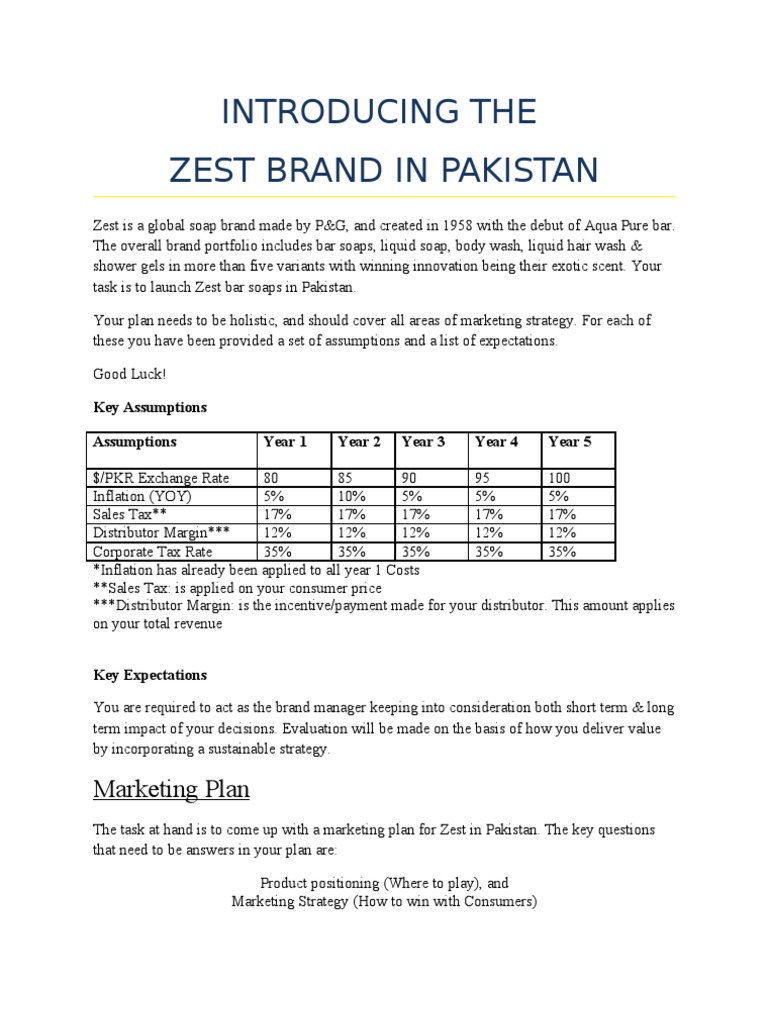 INTRODUCING THE
ZEST BRAND IN PAKISTAN

Zest is a global soap brand made by P&G, and created in 1958 with the debut of Aqua Pure bar. The overall brand portfolio includes bar soaps, liquid soap, body wash, liquid hair wash & shower gels in more than five variants with winning innovation being their exotic scent. Your task is to launch Zest bar soaps in Pakistan.

Your plan needs to be holistic, and should cover all areas of marketing strategy. For each of these you have been provided a set of assumptions and a list of expectations.

Good Luck!

Key Assumptions

| Assumptions | Year 1 | Year 2 | Year 3 | Year 4 | Year 5 |
|---|---|---|---|---|---|
| $/PKR Exchange Rate | 80 | 85 | 90 | 95 | 100 |
| Inflation (YOY) | 5% | 10% | 5% | 5% | 5% |
| Sales Tax** | 17% | 17% | 17% | 17% | 17% |
| Distributor Margin*** | 12% | 12% | 12% | 12% | 12% |
| Corporate Tax Rate | 35% | 35% | 35% | 35% | 35% |

*Inflation has already been applied to all year 1 Costs
**Sales Tax: is applied on your consumer price
***Distributor Margin: is the incentive/payment made for your distributor. This amount applies on your total revenue

Key Expectations

You are required to act as the brand manager keeping into consideration both short term & long term impact of your decisions. Evaluation will be made on the basis of how you deliver value by incorporating a sustainable strategy.

Marketing Plan

The task at hand is to come up with a marketing plan for Zest in Pakistan. The key questions that need to be answers in your plan are:

Product positioning (Where to play), and
Marketing Strategy (How to win with Consumers)